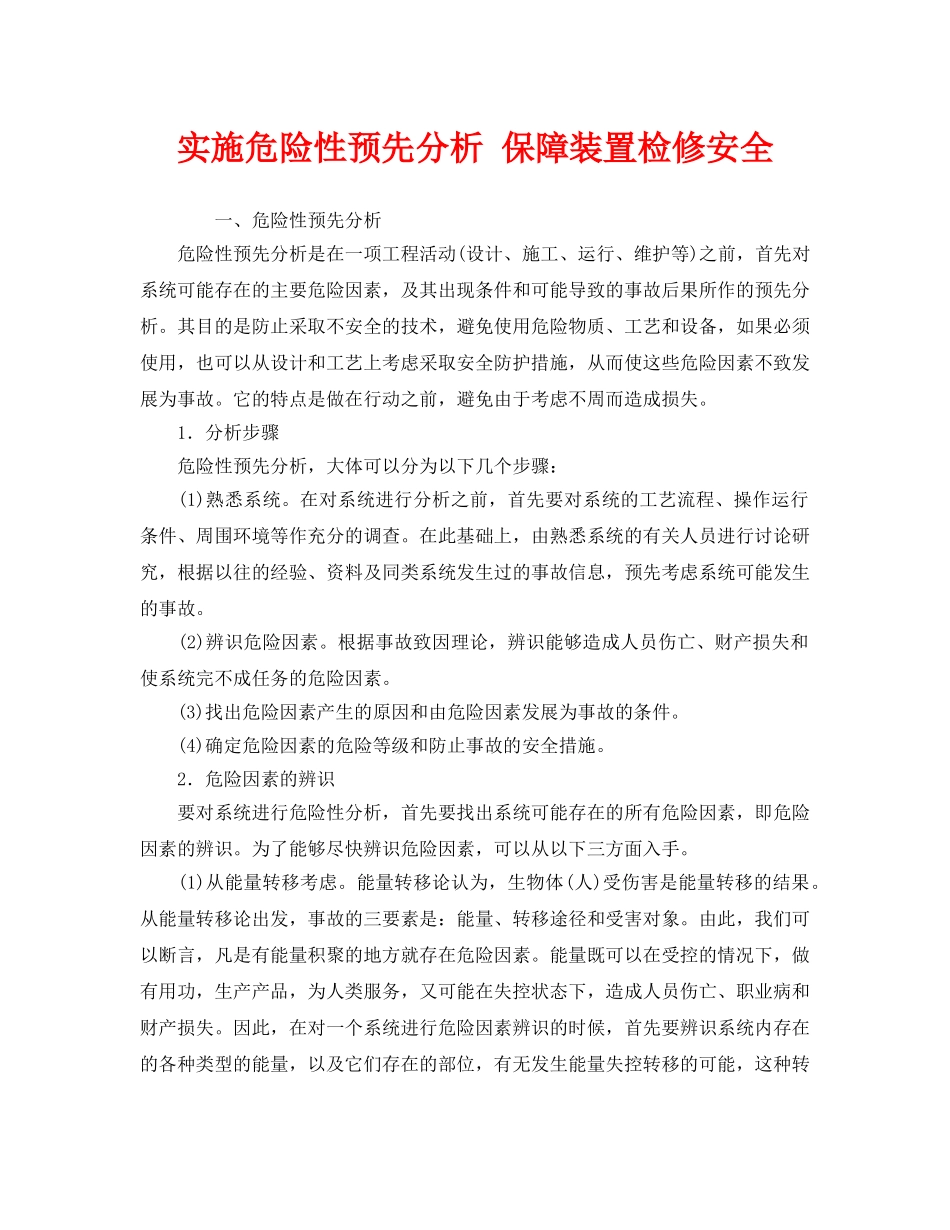 实施危险性预先分析 保障装置检修安全

一、危险性预先分析

危险性预先分析是在一项工程活动(设计、施工、运行、维护等)之前，首先对系统可能存在的主要危险因素，及其出现条件和可能导致的事故后果所作的预先分析。其目的是防止采取不安全的技术，避免使用危险物质、工艺和设备，如果必须使用，也可以从设计和工艺上考虑采取安全防护措施，从而使这些危险因素不致发展为事故。它的特点是做在行动之前，避免由于考虑不周而造成损失。

1．分析步骤

危险性预先分析，大体可以分为以下几个步骤：

(1)熟悉系统。在对系统进行分析之前，首先要对系统的工艺流程、操作运行条件、周围环境等作充分的调查。在此基础上，由熟悉系统的有关人员进行讨论研究，根据以往的经验、资料及同类系统发生过的事故信息，预先考虑系统可能发生的事故。

(2)辨识危险因素。根据事故致因理论，辨识能够造成人员伤亡、财产损失和使系统完不成任务的危险因素。

(3)找出危险因素产生的原因和由危险因素发展为事故的条件。

(4)确定危险因素的危险等级和防止事故的安全措施。

2．危险因素的辨识

要对系统进行危险性分析，首先要找出系统可能存在的所有危险因素，即危险因素的辨识。为了能够尽快辨识危险因素，可以从以下三方面入手。

(1)从能量转移考虑。能量转移论认为，生物体(人)受伤害是能量转移的结果。从能量转移论出发，事故的三要素是：能量、转移途径和受害对象。由此，我们可以断言，凡是有能量积聚的地方就存在危险因素。能量既可以在受控的情况下，做有用功，生产产品，为人类服务，又可能在失控状态下，造成人员伤亡、职业病和财产损失。因此，在对一个系统进行危险因素辨识的时候，首先要辨识系统内存在的各种类型的能量，以及它们存在的部位，有无发生能量失控转移的可能，这种转